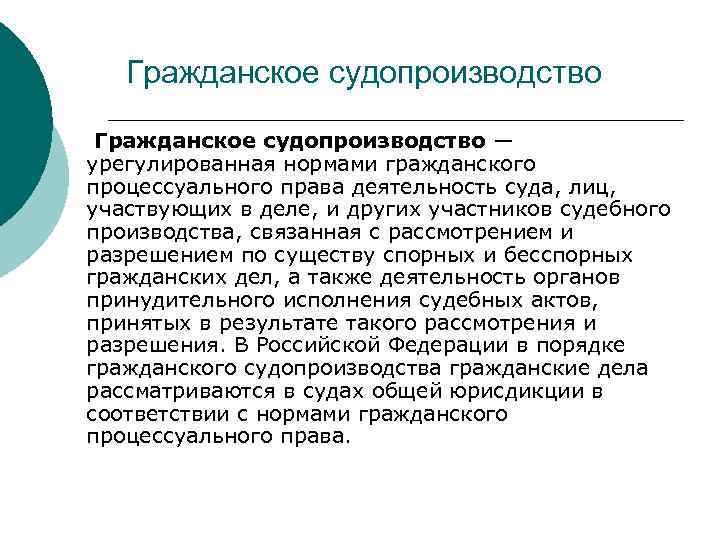 Гражданское судопроизводство

Гражданское судопроизводство — урегулированная нормами гражданского процессуального права деятельность суда, лиц, участвующих в деле, и других участников судебного производства, связанная с рассмотрением и разрешением по существу спорных и бесспорных гражданских дел, а также деятельность органов принудительного исполнения судебных актов, принятых в результате такого рассмотрения и разрешения. В Российской Федерации в порядке гражданского судопроизводства гражданские дела рассматриваются в судах общей юрисдикции в соответствии с нормами гражданского процессуального права.